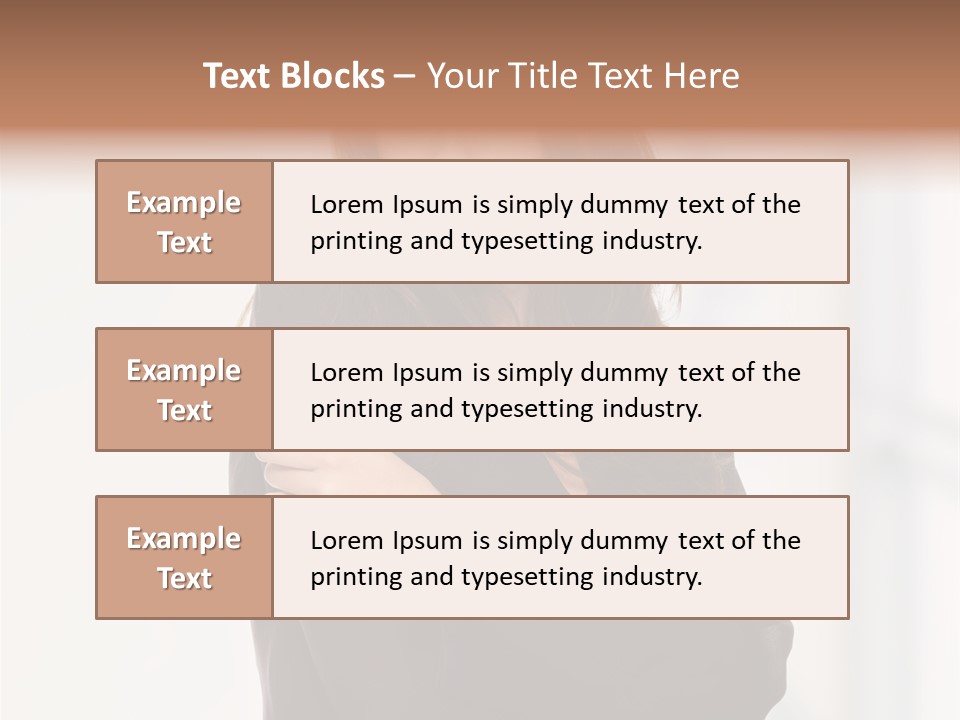 Text Blocks – Your Title Text Here

Example Text

Lorem Ipsum is simply dummy text of the printing and typesetting industry.

Example Text

Lorem Ipsum is simply dummy text of the printing and typesetting industry.

Example Text

Lorem Ipsum is simply dummy text of the printing and typesetting industry.